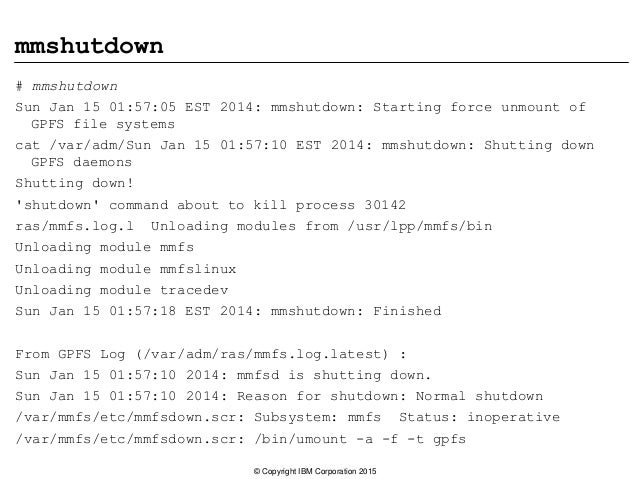 mmshutdown

# mmshutdown

Sun Jan 15 01:57:05 EST 2014: mmshutdown: Starting force unmount of GPFS file systems

cat /var/adm/Sun Jan 15 01:57:10 EST 2014: mmshutdown: Shutting down GPFS daemons

Shutting down!

'shutdown' command about to kill process 30142

ras/mmfs.log.l Unloading modules from /usr/lpp/mmfs/bin

Unloading module mmfs

Unloading module mmfslinux

Unloading module tracedev

Sun Jan 15 01:57:18 EST 2014: mmshutdown: Finished

From GPFS Log (/var/adm/ras/mmfs.log.latest) :

Sun Jan 15 01:57:10 2014: mmfsd is shutting down.

Sun Jan 15 01:57:10 2014: Reason for shutdown: Normal shutdown

/var/mmfs/etc/mmfsdown.scr: Subsystem: mmfs Status: inoperative

/var/mmfs/etc/mmfsdown.scr: /bin/umount -a -f -t gpfs

© Copyright IBM Corporation 2015